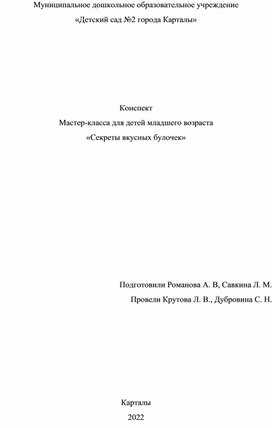 Муниципальное дошкольное образовательное учреждение
«Детский сад №2 города Карталы»

Конспект
Мастер-класса для детей младшего возраста
«Секреты вкусных булочек»

Подготовили Романова А. В, Савкина Л. М.
Провели Крутова Л. В., Дубровина С. Н.

Карталы
2022